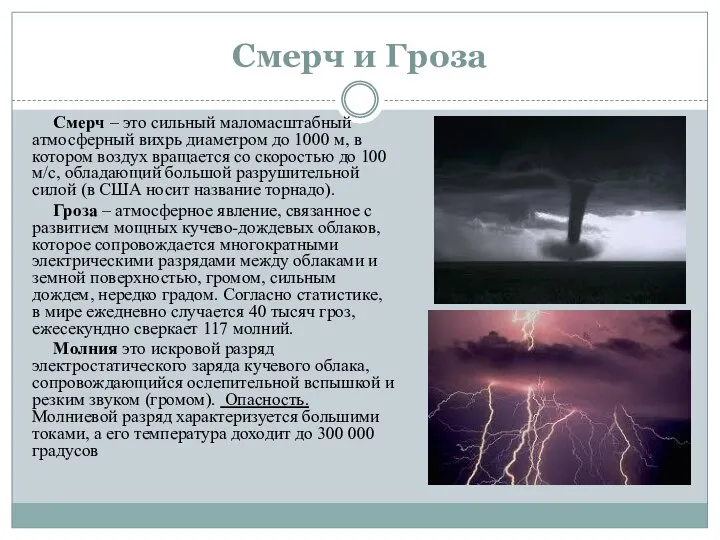 Смерч и Гроза

Смерч – это сильный маломасштабный атмосферный вихрь диаметром до 1000 м, в котором воздух вращается со скоростью до 100 м/с, обладающий большой разрушительной силой (в США носит название торнадо).

Гроза – атмосферное явление, связанное с развитием мощных кучево-дождевых облаков, которое сопровождается многократными электрическими разрядами между облаками и земной поверхностью, громом, сильным дождем, нередко градом. Согласно статистике, в мире ежедневно случается 40 тысяч гроз, ежесекундно сверкает 117 молний.

Молния это искровой разряд электростатического заряда кучевого облака, сопровождающийся ослепительной вспышкой и резким звуком (громом). Опасность. Молниевой разряд характеризуется большими токами, а его температура доходит до 300 000 градусов